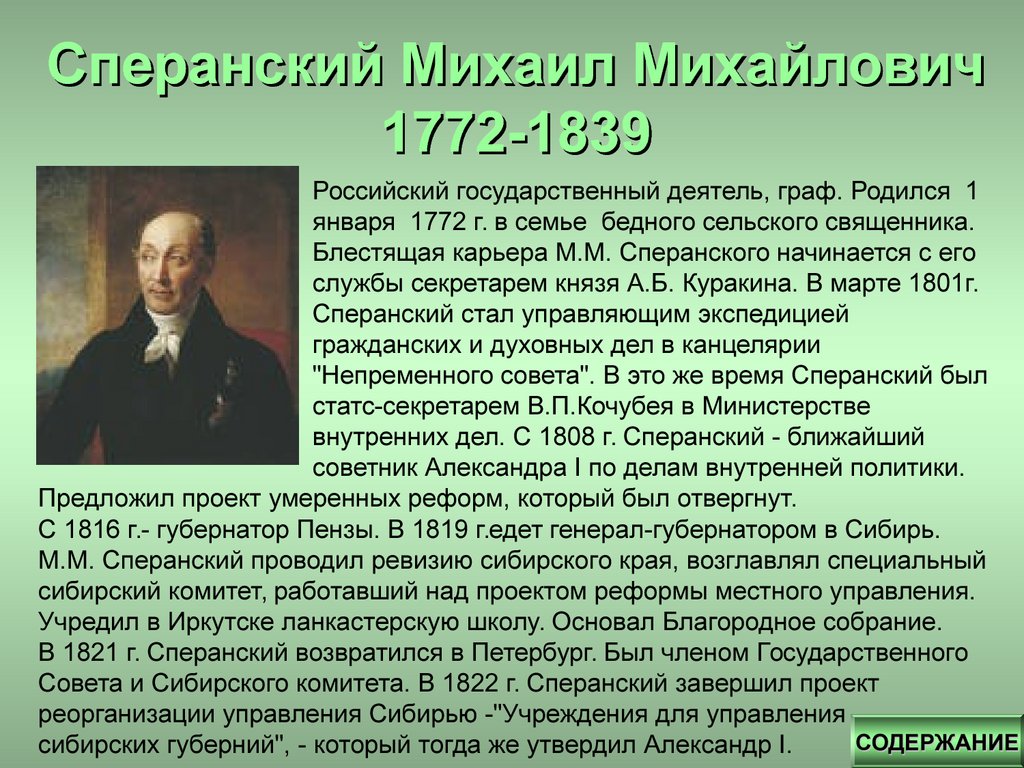 Сперанский Михаил Михайлович 1772-1839

Российский государственный деятель, граф. Родился 1 января 1772 г. в семье бедного сельского священника. Блестящая карьера М.М. Сперанского начинается с его службы секретарем князя А.Б. Куракина. В марте 1801г. Сперанский стал управляющим экспедицией гражданских и духовных дел в канцелярии "Непременного совета". В это же время Сперанский был статс-секретарем В.П.Кочубея в Министерстве внутренних дел. С 1808 г. Сперанский - ближайший советник Александра I по делам внутренней политики. Предложил проект умеренных реформ, который был отвергнут.
С 1816 г.- губернатор Пензы. В 1819 г.едет генерал-губернатором в Сибирь. М.М. Сперанский проводил ревизию сибирского края, возглавлял специальный сибирский комитет, работавший над проектом реформы местного управления. Учредил в Иркутске ланкастерскую школу. Основал Благородное собрание.
В 1821 г. Сперанский возвратился в Петербург. Был членом Государственного Совета и Сибирского комитета. В 1822 г. Сперанский завершил проект реорганизации управления Сибирью -"Учреждения для управления сибирских губерний", - который тогда же утвердил Александр I.

СОДЕРЖАНИЕ